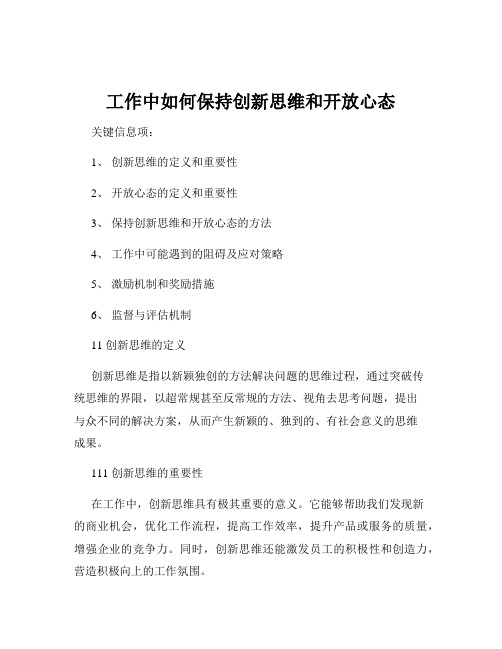 工作中如何保持创新思维和开放心态

关键信息项：

1、 创新思维的定义和重要性

2、 开放心态的定义和重要性

3、 保持创新思维和开放心态的方法

4、 工作中可能遇到的阻碍及应对策略

5、 激励机制和奖励措施

6、 监督与评估机制

11 创新思维的定义

创新思维是指以新颖独创的方法解决问题的思维过程，通过突破传统思维的界限，以超常规甚至反常规的方法、视角去思考问题，提出与众不同的解决方案，从而产生新颖的、独到的、有社会意义的思维成果。

111 创新思维的重要性

在工作中，创新思维具有极其重要的意义。它能够帮助我们发现新的商业机会，优化工作流程，提高工作效率，提升产品或服务的质量，增强企业的竞争力。同时，创新思维还能激发员工的积极性和创造力，营造积极向上的工作氛围。